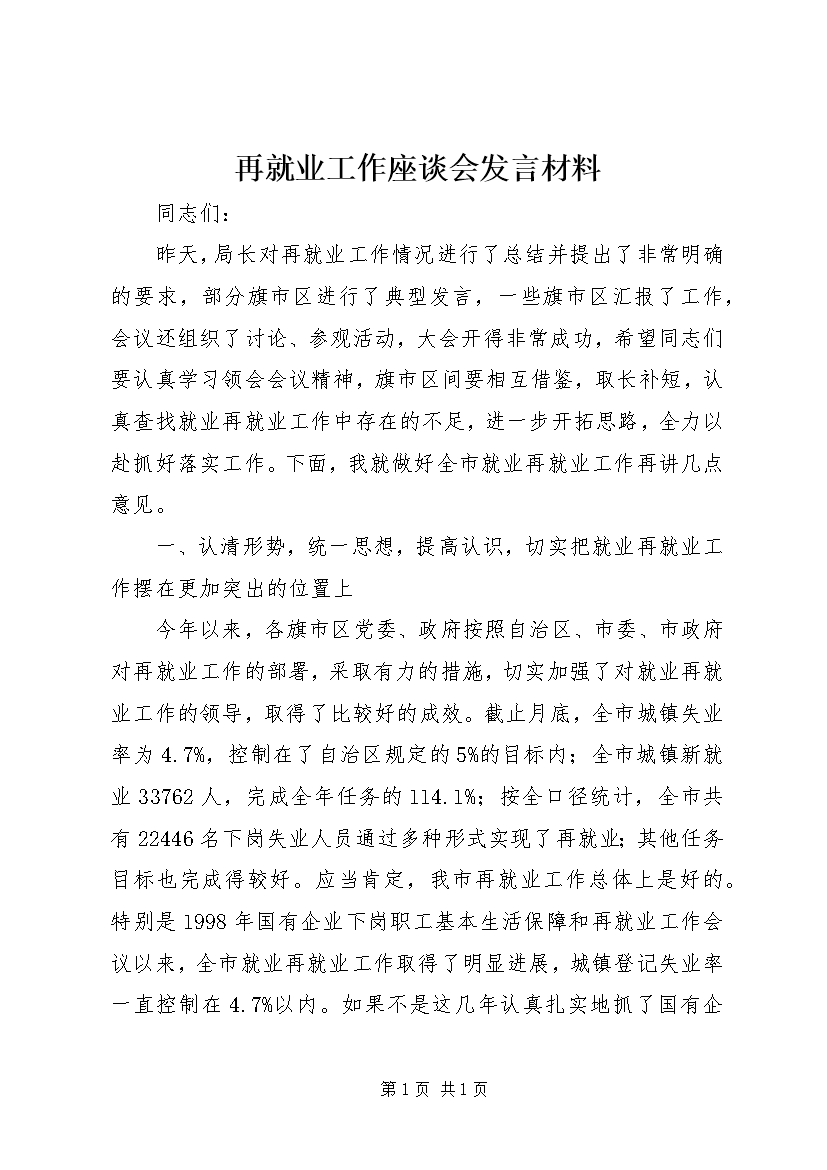 再就业工作座谈会发言材料

同志们：

昨天，局长对再就业工作情况进行了总结并提出了非常明确的要求，部分旗市区进行了典型发言，一些旗市区汇报了工作，会议还组织了讨论、参观活动，大会开得非常成功，希望同志们要认真学习领会会议精神，旗市区间要相互借鉴，取长补短，认真查找就业再就业工作中存在的不足，进一步开拓思路，全力以赴抓好落实工作。下面，我就做好全市就业再就业工作再讲几点意见。

一、认清形势，统一思想，提高认识，切实把就业再就业工作摆在更加突出的位置上

今年以来，各旗市区党委、政府按照自治区、市委、市政府对再就业工作的部署，采取有力的措施，切实加强了对就业再就业工作的领导，取得了比较好的成效。截止月底，全市城镇失业率为4.7%，控制在了自治区规定的5%的目标内；全市城镇新就业33762人，完成全年任务的114.1%；按全口径统计，全市共有22446名下岗失业人员通过多种形式实现了再就业；其他任务目标也完成得较好。应当肯定，我市再就业工作总体上是好的。特别是1998年国有企业下岗职工基本生活保障和再就业工作会议以来，全市就业再就业工作取得了明显进展，城镇登记失业率一直控制在4.7%以内。如果不是这几年认真扎实地抓了国有企

第1页 共1页